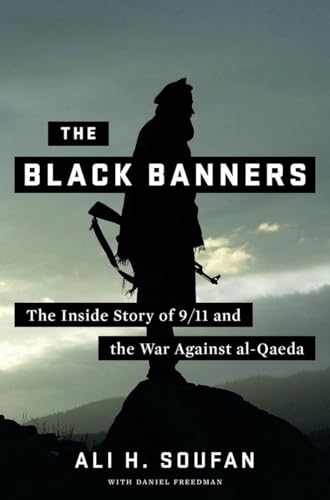 THE
BLACK BANNERS

The Inside Story of 9/11 and the War Against al-Qaeda

ALI H. SOUFAN
WITH DANIEL FREEDMAN